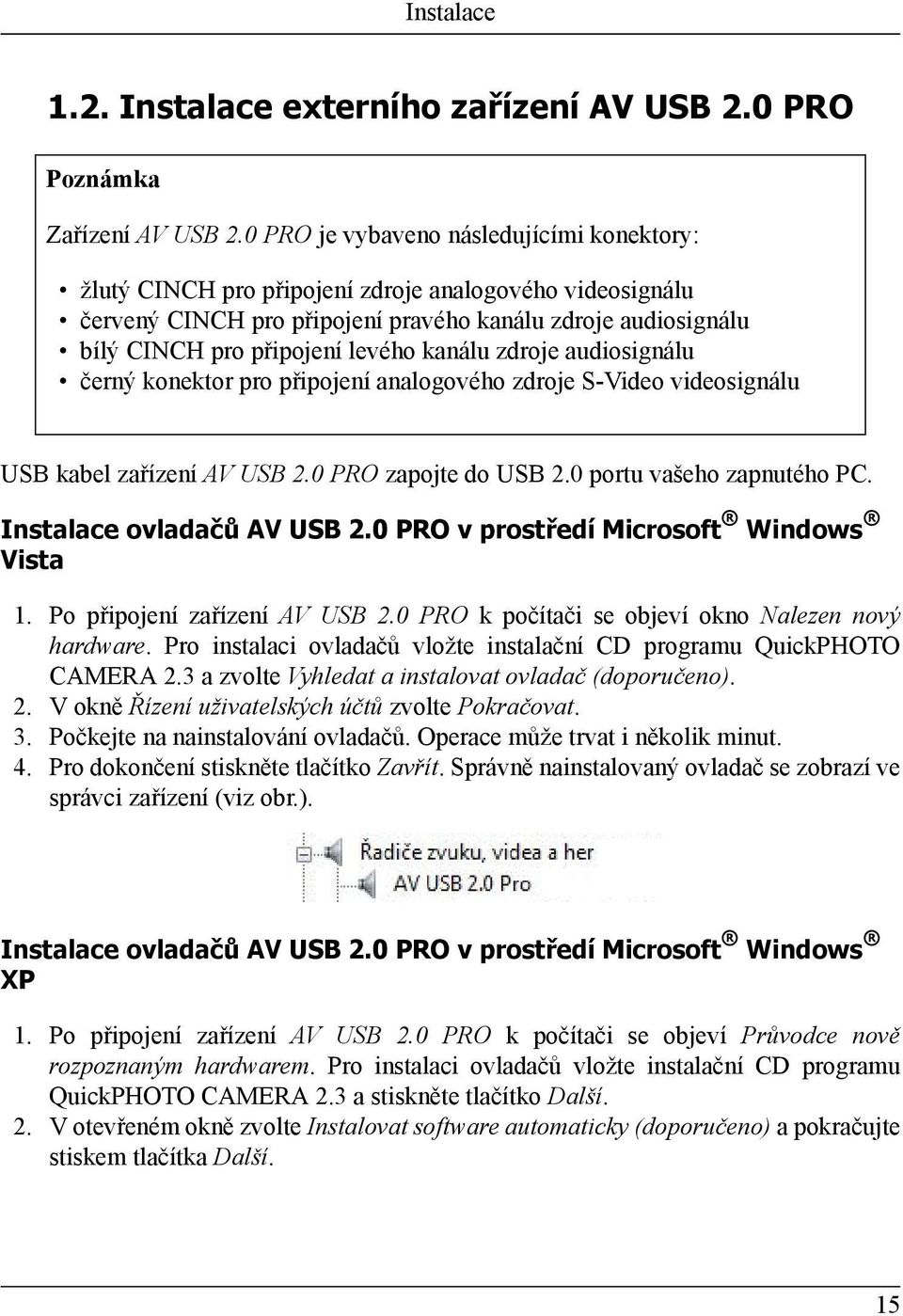 Instalace

1.2. Instalace externího zařízení AV USB 2.0 PRO

Poznámka

Zařízení AV USB 2.0 PRO je vybaveno následujícími konektory:

• žlutý CINCH pro připojení zdroje analogového videosignálu
• červený CINCH pro připojení pravého kanálu zdroje audiosignálu
• bílý CINCH pro připojení levého kanálu zdroje audiosignálu
• černý konektor pro připojení analogového zdroje S-Video videosignálu

USB kabel zařízení AV USB 2.0 PRO zapojte do USB 2.0 portu vašeho zapnutého PC.

Instalace ovladačů AV USB 2.0 PRO v prostředí Microsoft® Windows® Vista

1. Po připojení zařízení AV USB 2.0 PRO k počítači se objeví okno Nalezen nový hardware. Pro instalaci ovladačů vložte instalační CD programu QuickPHOTO CAMERA 2.3 a zvolte Vyhledat a instalovat ovladač (doporučeno).
2. V okně Řízení uživatelských účtů zvolte Pokračovat.
3. Počkejte na nainstalování ovladačů. Operace může trvat i několik minut.
4. Pro dokončení stiskněte tlačítko Zavřít. Správně nainstalovaný ovladač se zobrazí ve správci zařízení (viz obr.).

Řadiče zvuku, videa a her
AV USB 2.0 Pro

Instalace ovladačů AV USB 2.0 PRO v prostředí Microsoft® Windows® XP

1. Po připojení zařízení AV USB 2.0 PRO k počítači se objeví Průvodce nově rozpoznaným hardwarem. Pro instalaci ovladačů vložte instalační CD programu QuickPHOTO CAMERA 2.3 a stiskněte tlačítko Další.
2. V otevřeném okně zvolte Instalovat software automaticky (doporučeno) a pokračujte stiskem tlačítka Další.

15